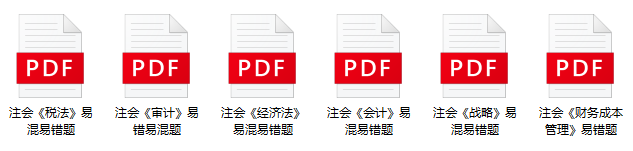 PDF
注会《税法》易混易错题

PDF
注会《审计》易错易混题

PDF
注会《经济法》易混易错题

PDF
注会《会计》易混易错题

PDF
注会《战略》易混易错题

PDF
注会《财务成本管理》易错题